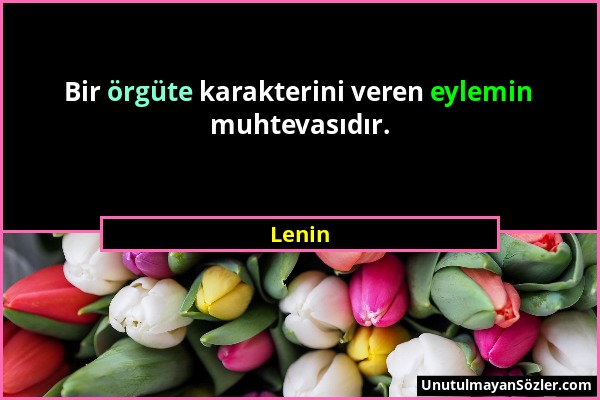 Bir örgüte karakterini veren eylemin muhtevasıdır.

Lenin

UnutulmayanSözler.com